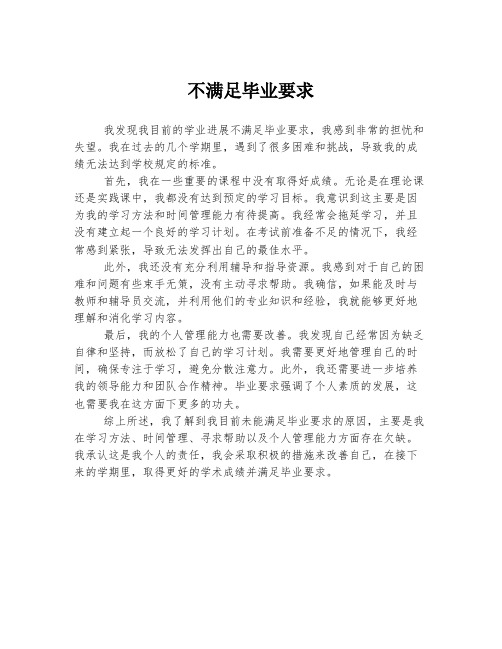 不满足毕业要求

我发现我目前的学业进展不满足毕业要求，我感到非常的担忧和失望。我在过去的几个学期里，遇到了很多困难和挑战，导致我的成绩无法达到学校规定的标准。

首先，我在一些重要的课程中没有取得好成绩。无论是在理论课还是实践课中，我都没有达到预定的学习目标。我意识到这主要是因为我的学习方法和时间管理能力有待提高。我经常会拖延学习，并且没有建立起一个良好的学习计划。在考试前准备不足的情况下，我经常感到紧张，导致无法发挥出自己的最佳水平。

此外，我还没有充分利用辅导和指导资源。我感到对于自己的困难和问题有些束手无策，没有主动寻求帮助。我确信，如果能及时与教师和辅导员交流，并利用他们的专业知识和经验，我就能够更好地理解和消化学习内容。

最后，我的个人管理能力也需要改善。我发现自己经常因为缺乏自律和坚持，而放松了自己的学习计划。我需要更好地管理自己的时间，确保专注于学习，避免分散注意力。此外，我还需要进一步培养我的领导能力和团队合作精神。毕业要求强调了个人素质的发展，这也需要我在这方面下更多的功夫。

综上所述，我了解到我目前未能满足毕业要求的原因，主要是我在学习方法、时间管理、寻求帮助以及个人管理能力方面存在欠缺。我承认这是我个人的责任，我会采取积极的措施来改善自己，在接下来的学期里，取得更好的学术成绩并满足毕业要求。